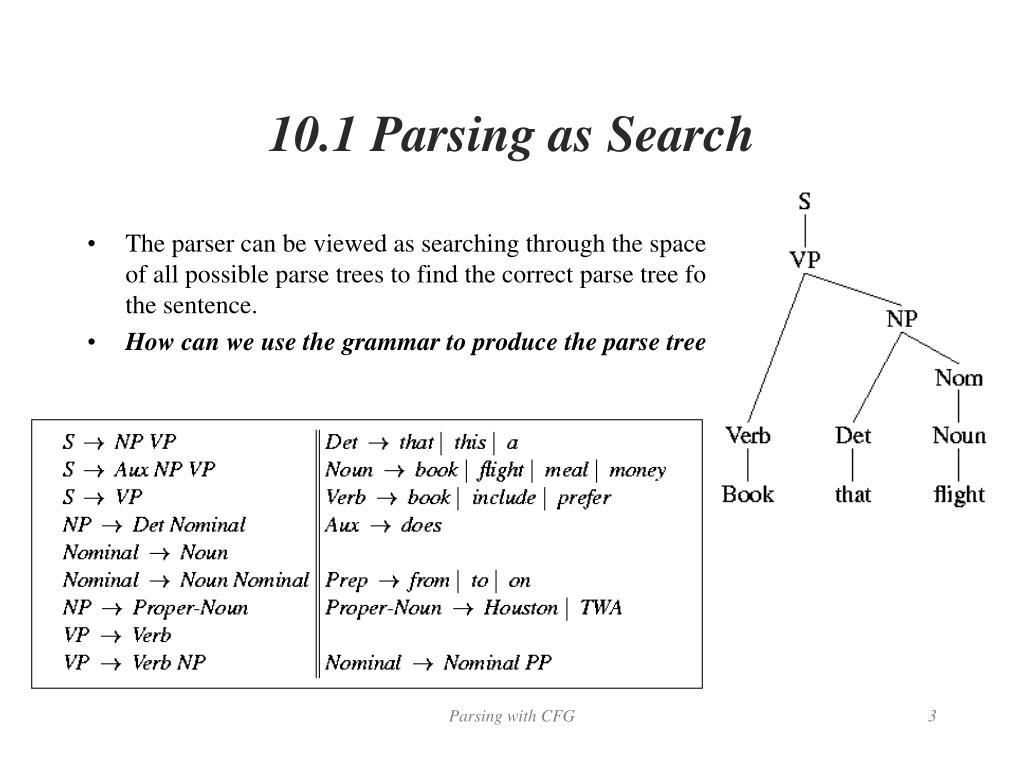 10.1 Parsing as Search

• The parser can be viewed as searching through the space of all possible parse trees to find the correct parse tree fo the sentence.
• How can we use the grammar to produce the parse tree

| | |
|---|---|
| $S \rightarrow NP\ VP$ | $Det \rightarrow that \mid this \mid a$ |
| $S \rightarrow Aux\ NP\ VP$ | $Noun \rightarrow book \mid flight \mid meal \mid money$ |
| $S \rightarrow VP$ | $Verb \rightarrow book \mid include \mid prefer$ |
| $NP \rightarrow Det\ Nominal$ | $Aux \rightarrow does$ |
| $Nominal \rightarrow Noun$ | |
| $Nominal \rightarrow Noun\ Nominal$ | $Prep \rightarrow from \mid to \mid on$ |
| $NP \rightarrow Proper\text{-}Noun$ | $Proper\text{-}Noun \rightarrow Houston \mid TWA$ |
| $VP \rightarrow Verb$ | |
| $VP \rightarrow Verb\ NP$ | $Nominal \rightarrow Nominal\ PP$ |

S
VP
NP
Nom
Verb
Det
Noun
Book
that
flight

Parsing with CFG
3